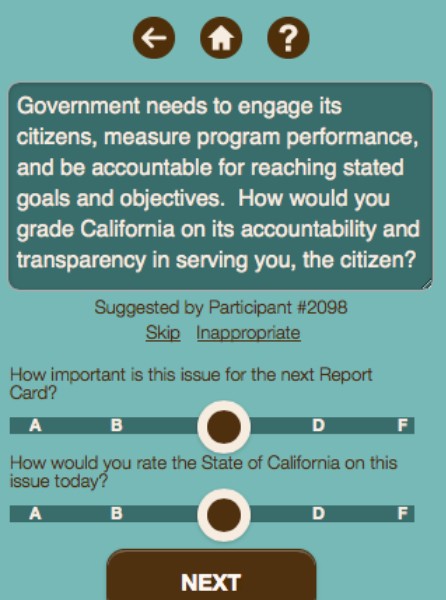 ?

Government needs to engage its citizens, measure program performance, and be accountable for reaching stated goals and objectives. How would you grade California on its accountability and transparency in serving you, the citizen?

Suggested by Participant #2098

Skip Inappropriate

How important is this issue for the next Report Card?

A B D F

How would you rate the State of California on this issue today?

A B D F

NEXT